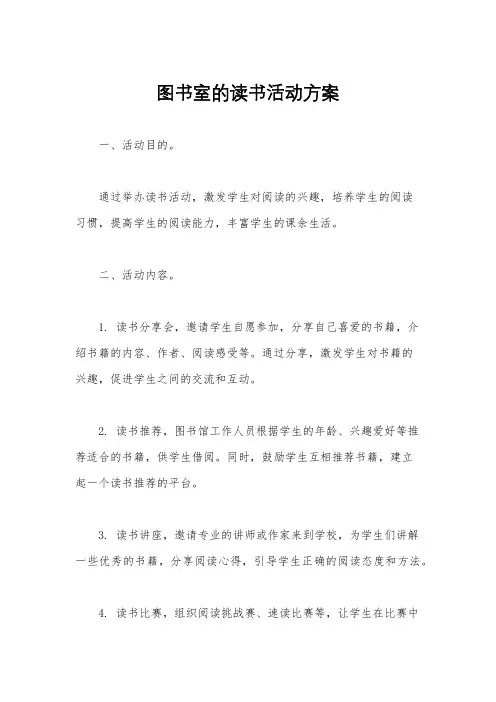 图书室的读书活动方案

一、活动目的。

通过举办读书活动，激发学生对阅读的兴趣，培养学生的阅读习惯，提高学生的阅读能力，丰富学生的课余生活。

二、活动内容。

1. 读书分享会，邀请学生自愿参加，分享自己喜爱的书籍，介绍书籍的内容、作者、阅读感受等。通过分享，激发学生对书籍的兴趣，促进学生之间的交流和互动。

2. 读书推荐，图书馆工作人员根据学生的年龄、兴趣爱好等推荐适合的书籍，供学生借阅。同时，鼓励学生互相推荐书籍，建立起一个读书推荐的平台。

3. 读书讲座，邀请专业的讲师或作家来到学校，为学生们讲解一些优秀的书籍，分享阅读心得，引导学生正确的阅读态度和方法。

4. 读书比赛，组织阅读挑战赛、速读比赛等，让学生在比赛中